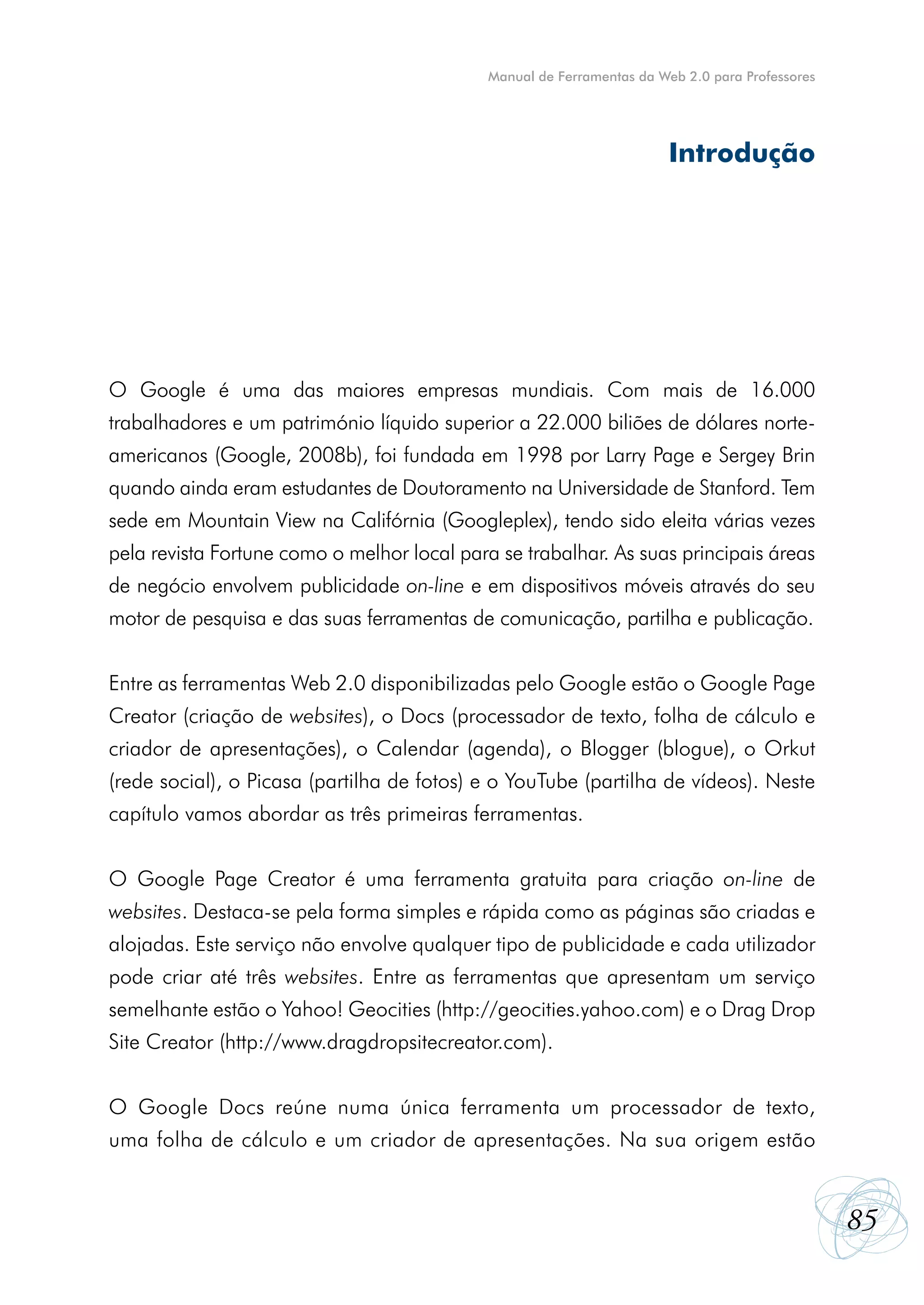 Manual de Ferramentas da Web 2.0 para Professores

Introdução

O Google é uma das maiores empresas mundiais. Com mais de 16.000 trabalhadores e um património líquido superior a 22.000 biliões de dólares norte-americanos (Google, 2008b), foi fundada em 1998 por Larry Page e Sergey Brin quando ainda eram estudantes de Doutoramento na Universidade de Stanford. Tem sede em Mountain View na Califórnia (Googleplex), tendo sido eleita várias vezes pela revista Fortune como o melhor local para se trabalhar. As suas principais áreas de negócio envolvem publicidade on-line e em dispositivos móveis através do seu motor de pesquisa e das suas ferramentas de comunicação, partilha e publicação.

Entre as ferramentas Web 2.0 disponibilizadas pelo Google estão o Google Page Creator (criação de websites), o Docs (processador de texto, folha de cálculo e criador de apresentações), o Calendar (agenda), o Blogger (blogue), o Orkut (rede social), o Picasa (partilha de fotos) e o YouTube (partilha de vídeos). Neste capítulo vamos abordar as três primeiras ferramentas.

O Google Page Creator é uma ferramenta gratuita para criação on-line de websites. Destaca-se pela forma simples e rápida como as páginas são criadas e alojadas. Este serviço não envolve qualquer tipo de publicidade e cada utilizador pode criar até três websites. Entre as ferramentas que apresentam um serviço semelhante estão o Yahoo! Geocities (http://geocities.yahoo.com) e o Drag Drop Site Creator (http://www.dragdropsitecreator.com).

O Google Docs reúne numa única ferramenta um processador de texto, uma folha de cálculo e um criador de apresentações. Na sua origem estão

85